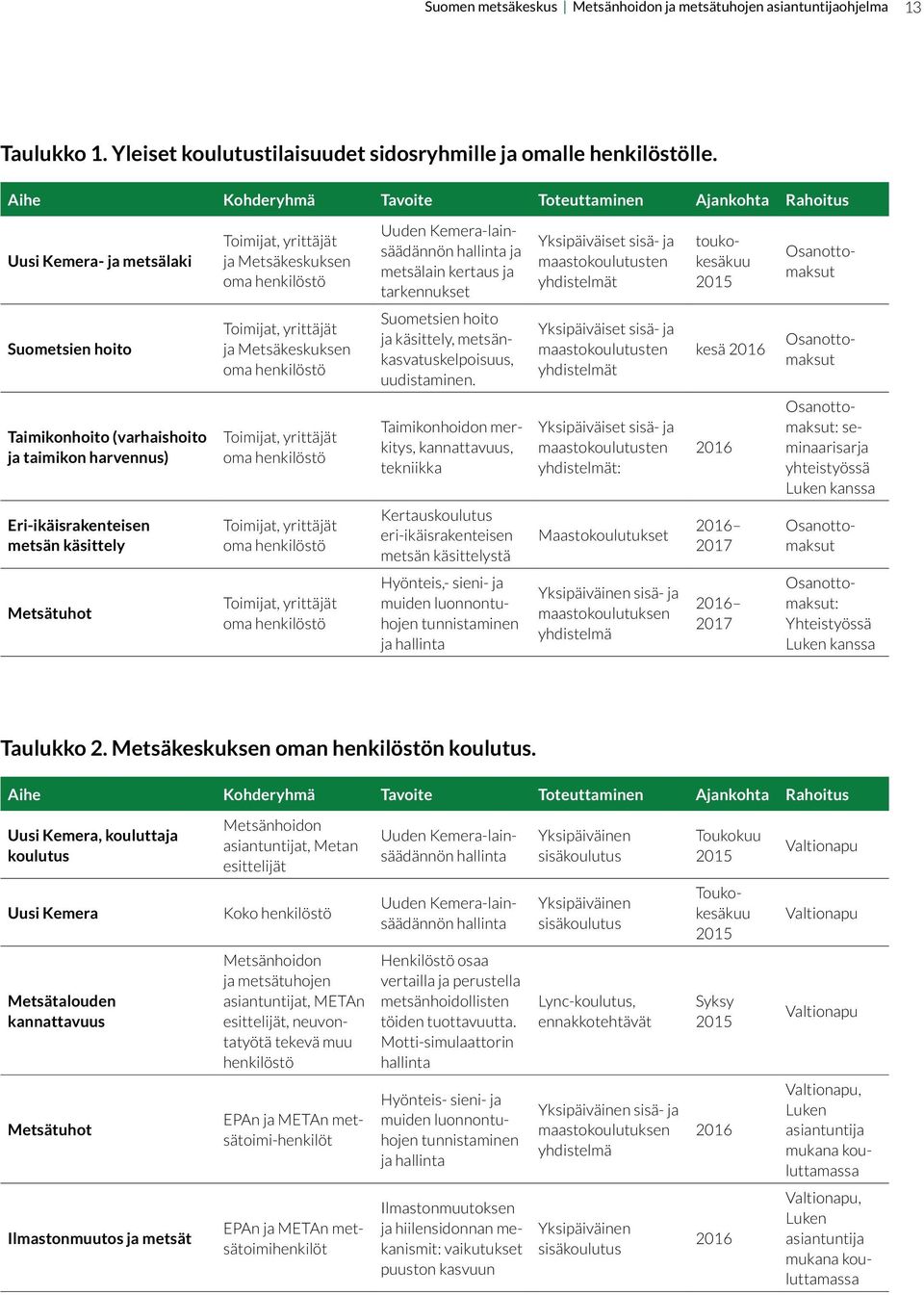 Suomen metsäkeskus | Metsänhoidon ja metsätuhojen asiantuntijaohjelma 13

Taulukko 1. Yleiset koulutustilaisuudet sidosryhmille ja omalle henkilöstölle.

| Aihe | Kohderyhmä | Tavoite | Toteuttaminen | Ajankohta | Rahoitus |
|---|---|---|---|---|---|
| Uusi Kemera- ja metsälaki | Toimijat, yrittäjät ja Metsäkeskuksen oma henkilöstö | Uuden Kemera-lainsäädännön hallinta ja metsälain kertaus ja tarkennukset | Yksipäiväiset sisä- ja maastokoulutusten yhdistelmät | toukokesäkuu 2015 | Osanottomaksut |
| Suometsien hoito | Toimijat, yrittäjät ja Metsäkeskuksen oma henkilöstö | Suometsien hoito ja käsittely, metsänkasvatuskelpoisuus, uudistaminen. | Yksipäiväiset sisä- ja maastokoulutusten yhdistelmät | kesä 2016 | Osanottomaksut |
| Taimikonhoito (varhaishoito ja taimikon harvennus) | Toimijat, yrittäjät oma henkilöstö | Taimikonhoidon merkitys, kannattavuus, tekniikka | Yksipäiväiset sisä- ja maastokoulutusten yhdistelmät: | 2016 | Osanottomaksut: seminaarisarja yhteistyössä Luken kanssa |
| Eri-ikäisrakenteisen metsän käsittely | Toimijat, yrittäjät oma henkilöstö | Kertauskoulutus eri-ikäisrakenteisen metsän käsittelystä | Maastokoulutukset | 2016–2017 | Osanottomaksut |
| Metsätuhot | Toimijat, yrittäjät oma henkilöstö | Hyönteis,- sieni- ja muiden luonnontuhojen tunnistaminen ja hallinta | Yksipäiväinen sisä- ja maastokoulutuksen yhdistelmä | 2016–2017 | Osanottomaksut: Yhteistyössä Luken kanssa |

Taulukko 2. Metsäkeskuksen oman henkilöstön koulutus.

| Aihe | Kohderyhmä | Tavoite | Toteuttaminen | Ajankohta | Rahoitus |
|---|---|---|---|---|---|
| Uusi Kemera, kouluttaja koulutus | Metsänhoidon asiantuntijat, Metan esittelijät | Uuden Kemera-lainsäädännön hallinta | Yksipäiväinen sisäkoulutus | Toukokuu 2015 | Valtionapu |
| Uusi Kemera | Koko henkilöstö | Uuden Kemera-lainsäädännön hallinta | Yksipäiväinen sisäkoulutus | Toukokesäkuu 2015 | Valtionapu |
| Metsätalouden kannattavuus | Metsänhoidon ja metsätuhojen asiantuntijat, METAn esittelijät, neuvontatyötä tekevä muu henkilöstö | Henkilöstö osaa vertailla ja perustella metsänhoidollisten töiden tuottavuutta. Motti-simulaattorin hallinta | Lync-koulutus, ennakkotehtävät | Syksy 2015 | Valtionapu |
| Metsätuhot | EPAn ja METAn metsätoimi-henkilöt | Hyönteis- sieni- ja muiden luonnontuhojen tunnistaminen ja hallinta | Yksipäiväinen sisä- ja maastokoulutuksen yhdistelmä | 2016 | Valtionapu, Luken asiantuntija mukana kouluttamassa |
| Ilmastonmuutos ja metsät | EPAn ja METAn metsätoimihenkilöt | Ilmastonmuutoksen ja hiilensidonnan mekanismit: vaikutukset puuston kasvuun | Yksipäiväinen sisäkoulutus | 2016 | Valtionapu, Luken asiantuntija mukana kouluttamassa |